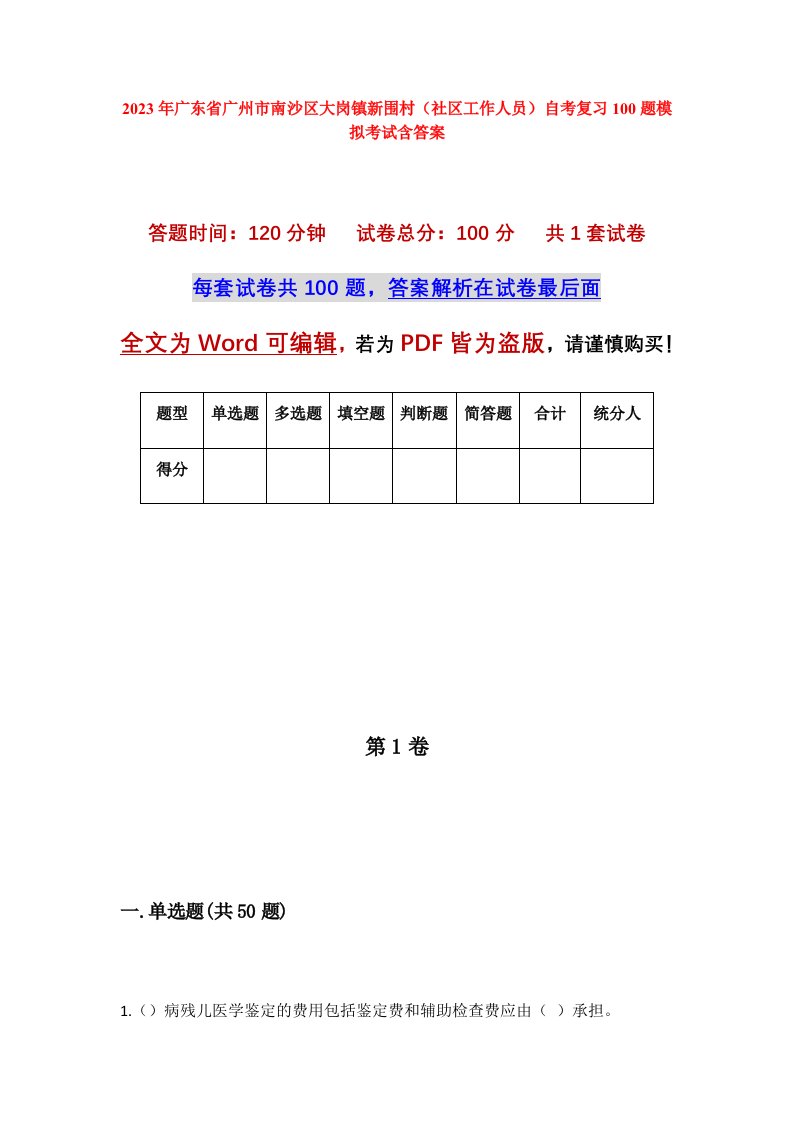 2023年广东省广州市南沙区大岗镇新围村（社区工作人员）自考复习100题模拟考试含答案

答题时间：120分钟　试卷总分：100分　共1套试卷

每套试卷共100题，答案解析在试卷最后面

全文为Word可编辑，若为PDF皆为盗版，请谨慎购买！

| 题型 | 单选题 | 多选题 | 填空题 | 判断题 | 简答题 | 合计 | 统分人 |
|---|---|---|---|---|---|---|---|
| 得分 | | | | | | | |

第1卷

一.单选题(共50题)

1.（）病残儿医学鉴定的费用包括鉴定费和辅助检查费应由（ ）承担。